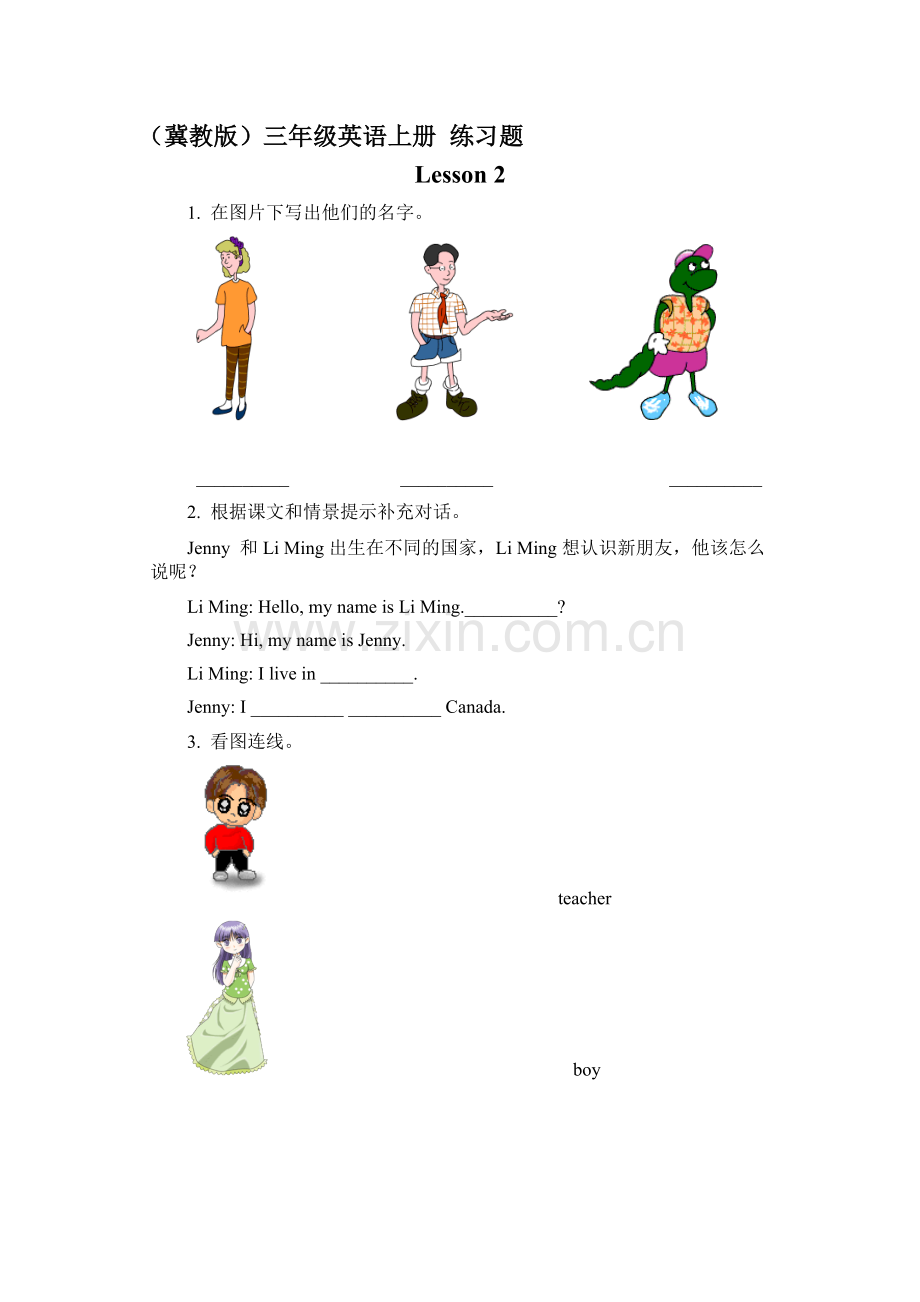 （冀教版）三年级英语上册 练习题

Lesson 2

1. 在图片下写出他们的名字。

__________ __________ __________

2. 根据课文和情景提示补充对话。

Jenny 和 Li Ming 出生在不同的国家，Li Ming 想认识新朋友，他该怎么说呢？

Li Ming: Hello, my name is Li Ming.__________?

Jenny: Hi, my name is Jenny.

Li Ming: I live in __________.

Jenny: I __________ __________ Canada.

3. 看图连线。

teacher

boy

www.zixin.com.cn